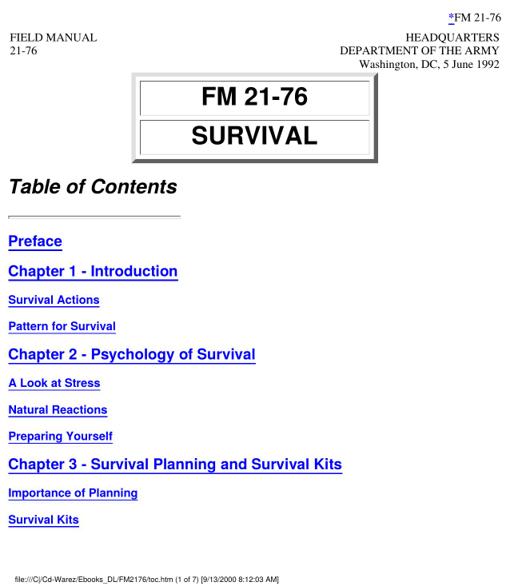 *FM 21-76

FIELD MANUAL
21-76

HEADQUARTERS
DEPARTMENT OF THE ARMY
Washington, DC, 5 June 1992

FM 21-76

SURVIVAL

Table of Contents

Preface

Chapter 1 - Introduction

Survival Actions

Pattern for Survival

Chapter 2 - Psychology of Survival

A Look at Stress

Natural Reactions

Preparing Yourself

Chapter 3 - Survival Planning and Survival Kits

Importance of Planning

Survival Kits

file:///C|/Cd-Warez/Ebooks_DL/FM2176/toc.htm (1 of 7) [9/13/2000 8:12:03 AM]